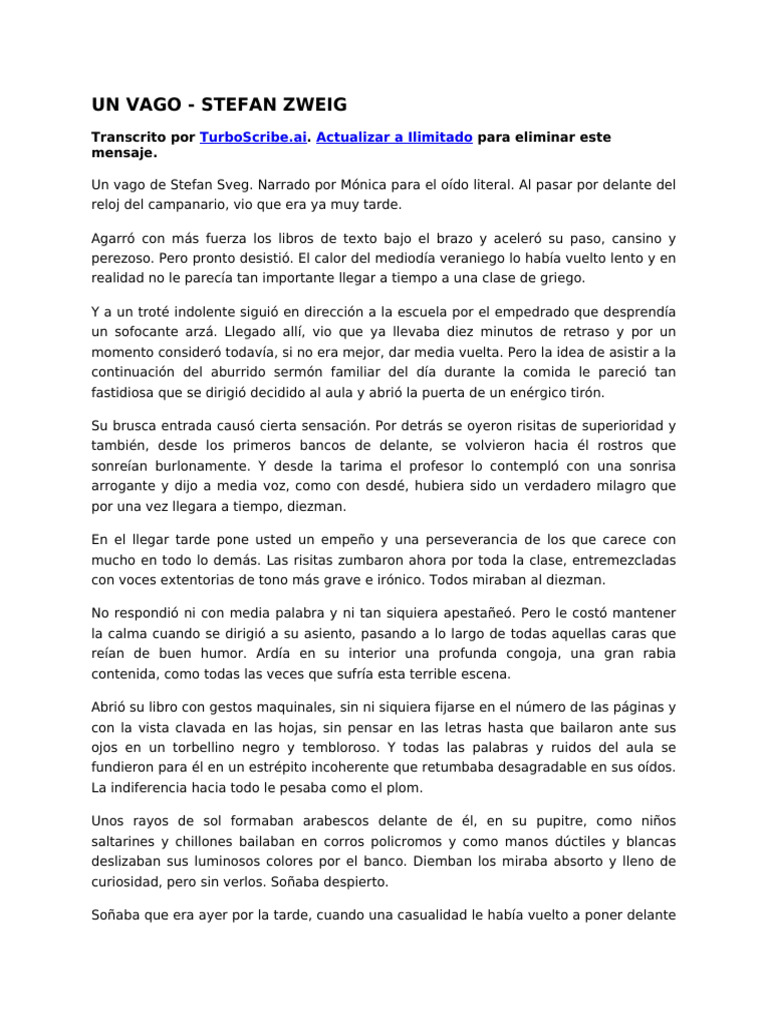 UN VAGO - STEFAN ZWEIG

Transcrito por TurboScribe.ai. Actualizar a Ilimitado para eliminar este mensaje.

Un vago de Stefan Sveg. Narrado por Mónica para el oído literal. Al pasar por delante del reloj del campanario, vio que era ya muy tarde.

Agarró con más fuerza los libros de texto bajo el brazo y aceleró su paso, cansino y perezoso. Pero pronto desistió. El calor del mediodía veraniego lo había vuelto lento y en realidad no le parecía tan importante llegar a tiempo a una clase de griego.

Y a un troté indolente siguió en dirección a la escuela por el empedrado que desprendía un sofocante arzá. Llegado allí, vio que ya llevaba diez minutos de retraso y por un momento consideró todavía, si no era mejor, dar media vuelta. Pero la idea de asistir a la continuación del aburrido sermón familiar del día durante la comida le pareció tan fastidiosa que se dirigió decidido al aula y abrió la puerta de un enérgico tirón.

Su brusca entrada causó cierta sensación. Por detrás se oyeron risitas de superioridad y también, desde los primeros bancos de delante, se volvieron hacia él rostros que sonreían burlonamente. Y desde la tarima el profesor lo contempló con una sonrisa arrogante y dijo a media voz, como con desdé, hubiera sido un verdadero milagro que por una vez llegara a tiempo, diezman.

En el llegar tarde pone usted un empeño y una perseverancia de los que carece con mucho en todo lo demás. Las risitas zumbaron ahora por toda la clase, entremezcladas con voces extentorias de tono más grave e irónico. Todos miraban al diezman.

No respondió ni con media palabra y ni tan siquiera apestañeó. Pero le costó mantener la calma cuando se dirigió a su asiento, pasando a lo largo de todas aquellas caras que reían de buen humor. Ardía en su interior una profunda congoja, una gran rabia contenida, como todas las veces que sufría esta terrible escena.

Abrió su libro con gestos maquinales, sin ni siquiera fijarse en el número de las páginas y con la vista clavada en las hojas, sin pensar en las letras hasta que bailaron ante sus ojos en un torbellino negro y tembloroso. Y todas las palabras y ruidos del aula se fundieron para él en un estrépito incoherente que retumbaba desagradable en sus oídos. La indiferencia hacia todo le pesaba como el plom.

Unos rayos de sol formaban arabescos delante de él, en su pupitre, como niños saltarines y chillones bailaban en corros policromos y como manos dúctiles y blancas deslizaban sus luminosos colores por el banco. Diemban los miraba absorto y lleno de curiosidad, pero sin verlos. Soñaba despierto.

Soñaba que era ayer por la tarde, cuando una casualidad le había vuelto a poner delante